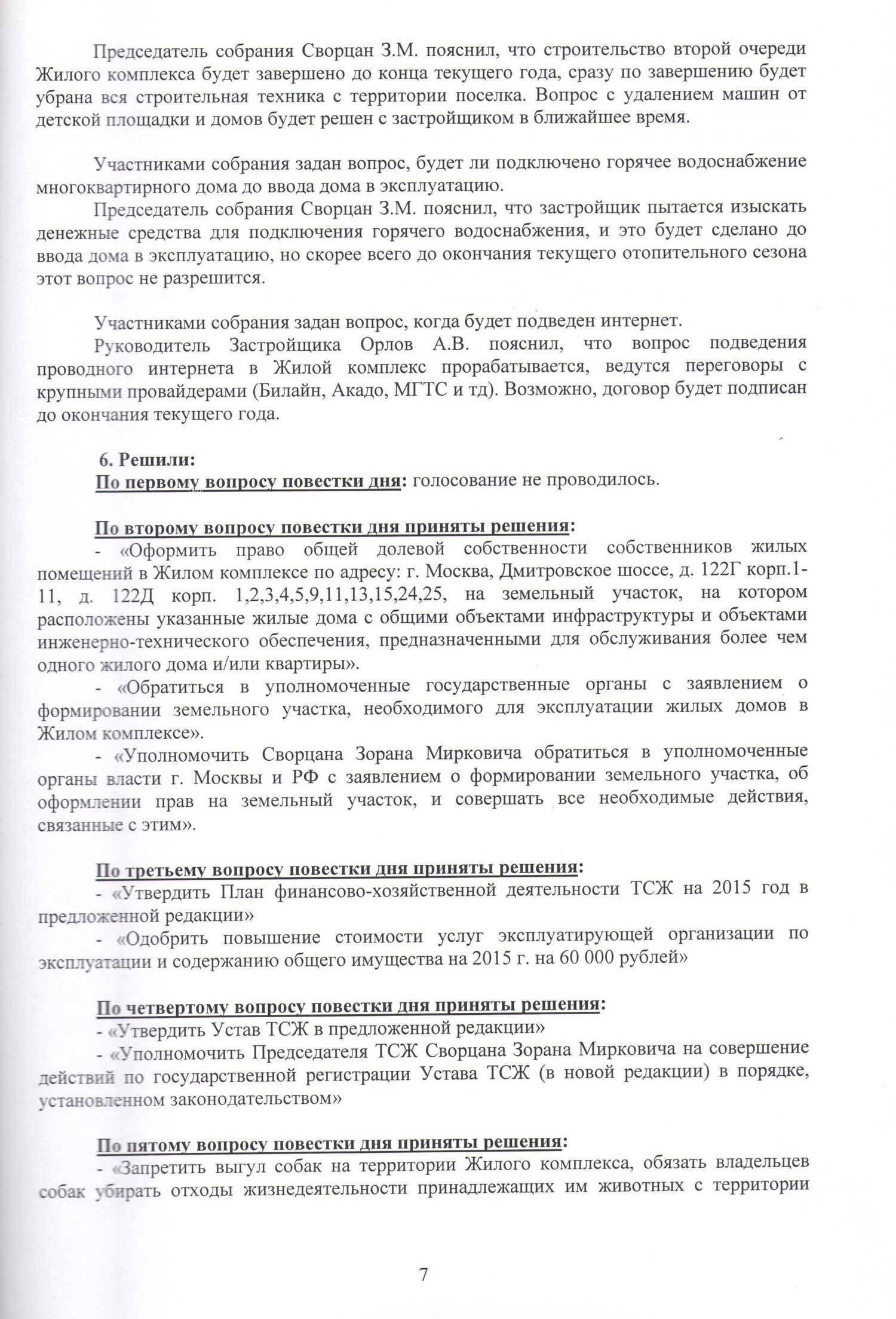 Председатель собрания Сворцан З.М. пояснил, что строительство второй очереди Жилого комплекса будет завершено до конца текущего года, сразу по завершению будет убрана вся строительная техника с территории поселка. Вопрос с удалением машин от детской площадки и домов будет решен с застройщиком в ближайшее время.

Участниками собрания задан вопрос, будет ли подключено горячее водоснабжение многоквартирного дома до ввода дома в эксплуатацию.

Председатель собрания Сворцан З.М. пояснил, что застройщик пытается изыскать денежные средства для подключения горячего водоснабжения, и это будет сделано до ввода дома в эксплуатацию, но скорее всего до окончания текущего отопительного сезона этот вопрос не разрешится.

Участниками собрания задан вопрос, когда будет подведен интернет.

Руководитель Застройщика Орлов А.В. пояснил, что вопрос подведения проводного интернета в Жилой комплекс прорабатывается, ведутся переговоры с крупными провайдерами (Билайн, Акадо, МГТС и тд). Возможно, договор будет подписан до окончания текущего года.

6. Решили:

По первому вопросу повестки дня: голосование не проводилось.

По второму вопросу повестки дня приняты решения:

- «Оформить право общей долевой собственности собственников жилых помещений в Жилом комплексе по адресу: г. Москва, Дмитровское шоссе, д. 122Г корп.1-11, д. 122Д корп. 1,2,3,4,5,9,11,13,15,24,25, на земельный участок, на котором расположены указанные жилые дома с общими объектами инфраструктуры и объектами инженерно-технического обеспечения, предназначенными для обслуживания более чем одного жилого дома и/или квартиры».

- «Обратиться в уполномоченные государственные органы с заявлением о формировании земельного участка, необходимого для эксплуатации жилых домов в Жилом комплексе».

- «Уполномочить Сворцана Зорана Мирковича обратиться в уполномоченные органы власти г. Москвы и РФ с заявлением о формировании земельного участка, об оформлении прав на земельный участок, и совершать все необходимые действия, связанные с этим».

По третьему вопросу повестки дня приняты решения:

- «Утвердить План финансово-хозяйственной деятельности ТСЖ на 2015 год в предложенной редакции»

- «Одобрить повышение стоимости услуг эксплуатирующей организации по эксплуатации и содержанию общего имущества на 2015 г. на 60 000 рублей»

По четвертому вопросу повестки дня приняты решения:

- «Утвердить Устав ТСЖ в предложенной редакции»

- «Уполномочить Председателя ТСЖ Сворцана Зорана Мирковича на совершение действий по государственной регистрации Устава ТСЖ (в новой редакции) в порядке, установленном законодательством»

По пятому вопросу повестки дня приняты решения:

- «Запретить выгул собак на территории Жилого комплекса, обязать владельцев собак убирать отходы жизнедеятельности принадлежащих им животных с территории

7